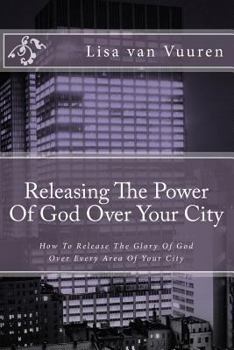 Lisa van Vuuren

Releasing The Power Of God Over Your City

How To Release The Glory Of God Over Every Area Of Your City